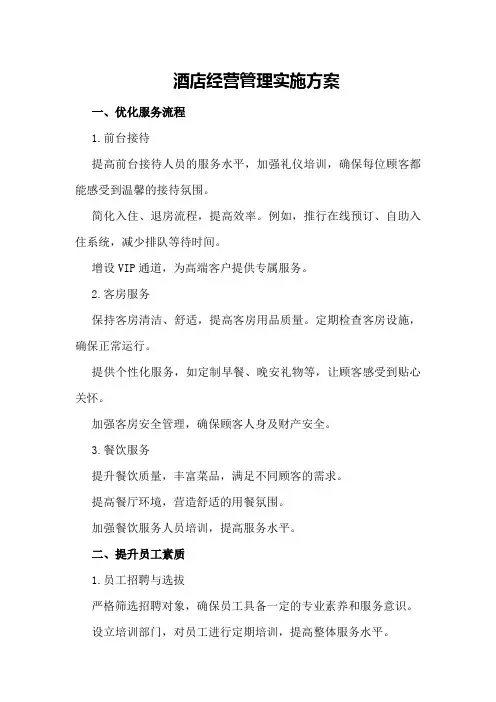 酒店经营管理实施方案

一、优化服务流程

1.前台接待

提高前台接待人员的服务水平，加强礼仪培训，确保每位顾客都能感受到温馨的接待氛围。

简化入住、退房流程，提高效率。例如，推行在线预订、自助入住系统，减少排队等待时间。

增设VIP通道，为高端客户提供专属服务。

2.客房服务

保持客房清洁、舒适，提高客房用品质量。定期检查客房设施，确保正常运行。

提供个性化服务，如定制早餐、晚安礼物等，让顾客感受到贴心关怀。

加强客房安全管理，确保顾客人身及财产安全。

3.餐饮服务

提升餐饮质量，丰富菜品，满足不同顾客的需求。

提高餐厅环境，营造舒适的用餐氛围。

加强餐饮服务人员培训，提高服务水平。

二、提升员工素质

1.员工招聘与选拔

严格筛选招聘对象，确保员工具备一定的专业素养和服务意识。

设立培训部门，对员工进行定期培训，提高整体服务水平。